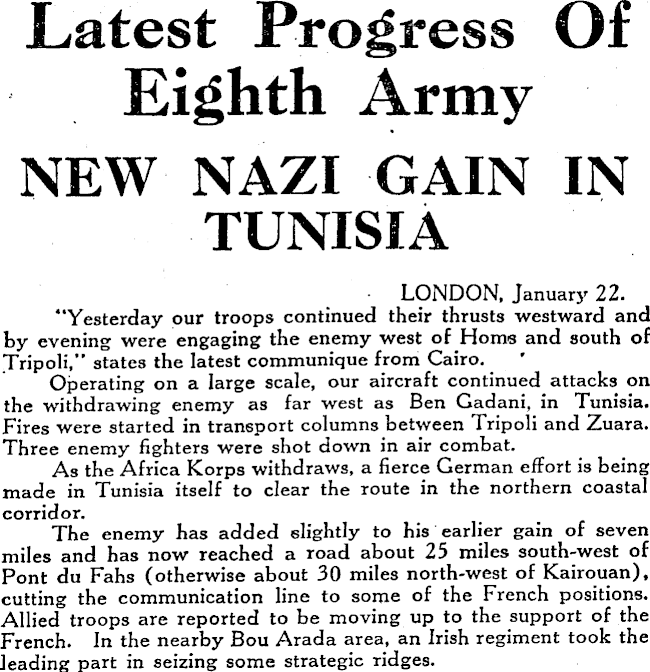 Latest Progress Of Eighth Army

NEW NAZI GAIN IN TUNISIA

LONDON, January 22.

"Yesterday our troops continued their thrusts westward and by evening were engaging the enemy west of Homs and south of Tripoli," states the latest communique from Cairo.

Operating on a large scale, our aircraft continued attacks on the withdrawing enemy as far west as Ben Gadani, in Tunisia. Fires were started in transport columns between Tripoli and Zuara. Three enemy fighters were shot down in air combat.

As the Africa Korps withdraws, a fierce German effort is being made in Tunisia itself to clear the route in the northern coastal corridor.

The enemy has added slightly to his earlier gain of seven miles and has now reached a road about 25 miles south-west of Pont du Fahs (otherwise about 30 miles north-west of Kairouan), cutting the communication line to some of the French positions. Allied troops are reported to be moving up to the support of the French. In the nearby Bou Arada area, an Irish regiment took the leading part in seizing some strategic ridges.